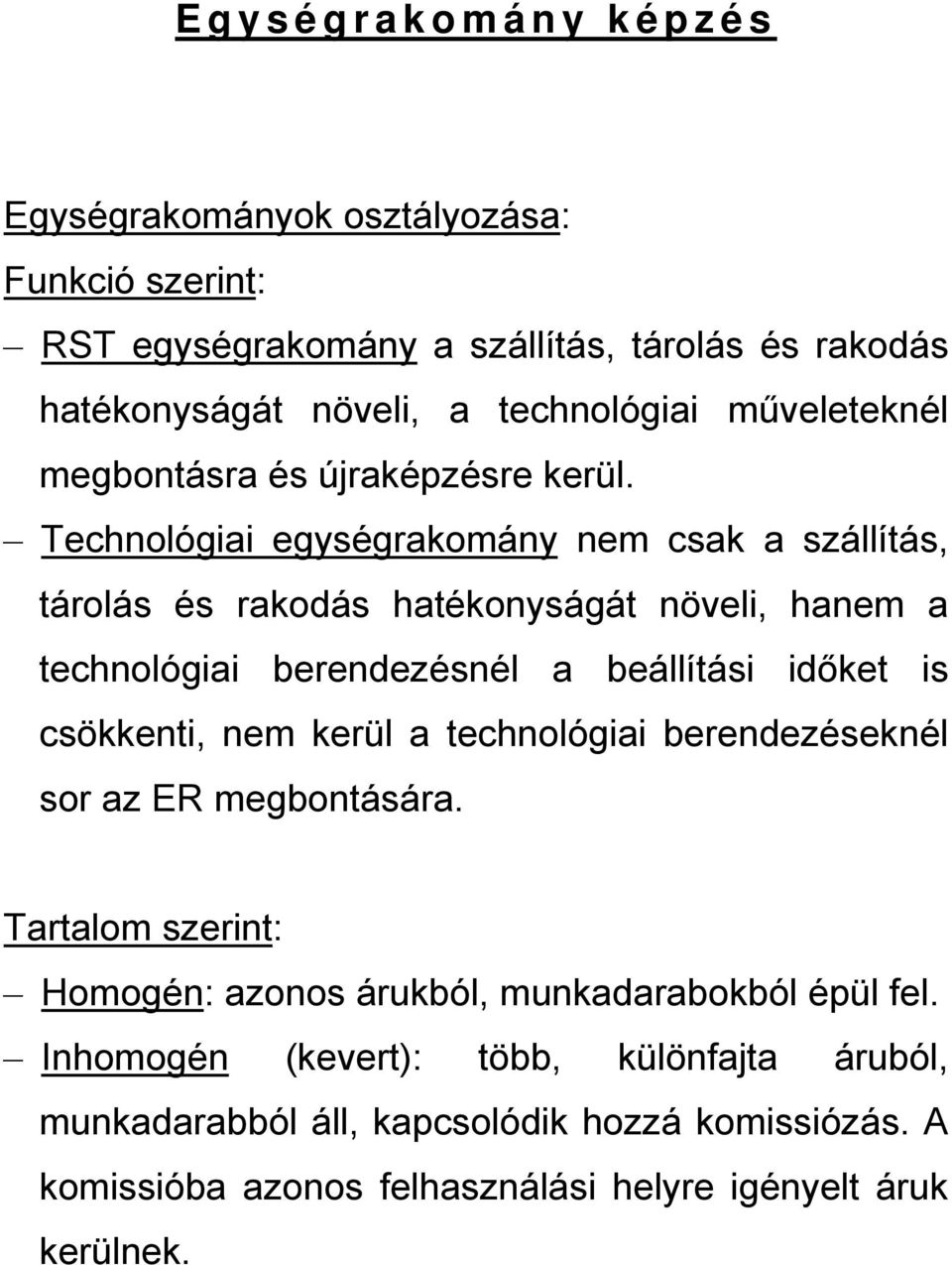 Egységrakomány képzés

Egységrakományok osztályozása:

Funkció szerint:

– RST egységrakomány a szállítás, tárolás és rakodás hatékonyságát növeli, a technológiai műveleteknél megbontásra és újraképzésre kerül.

– Technológiai egységrakomány nem csak a szállítás, tárolás és rakodás hatékonyságát növeli, hanem a technológiai berendezésnél a beállítási időket is csökkenti, nem kerül a technológiai berendezéseknél sor az ER megbontására.

Tartalom szerint:

– Homogén: azonos árukból, munkadarabokból épül fel.

– Inhomogén (kevert): több, különfajta áruból, munkadarabból áll, kapcsolódik hozzá komissiózás. A komissióba azonos felhasználási helyre igényelt áruk kerülnek.